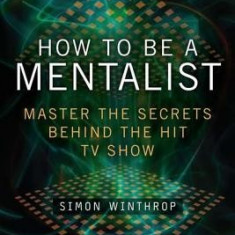 HOW TO BE A
MENTALIST

MASTER THE SECRETS
BEHIND THE HIT
TV SHOW

SIMON WINTHROP